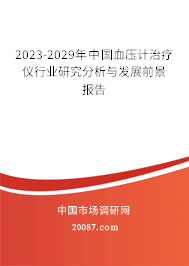 2023-2029年中国血压计治疗仪行业研究分析与发展前景报告

中国市场调研网

20087.com